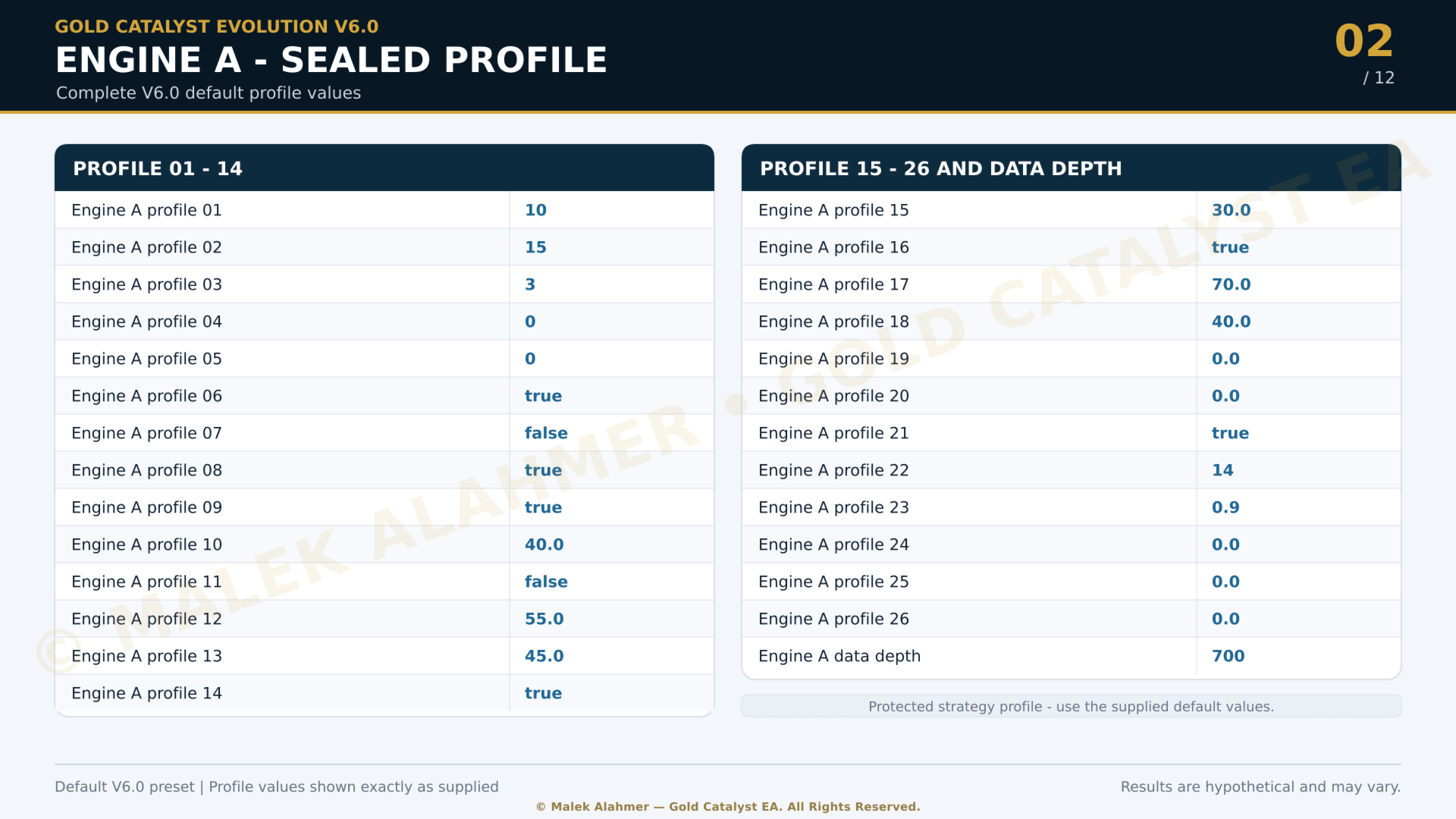 GOLD CATALYST EVOLUTION V6.0

ENGINE A - SEALED PROFILE

Complete V6.0 default profile values

02
/ 12

PROFILE 01 - 14

| Engine A profile 01 | 10 |
|---|---|
| Engine A profile 02 | 15 |
| Engine A profile 03 | 3 |
| Engine A profile 04 | 0 |
| Engine A profile 05 | 0 |
| Engine A profile 06 | true |
| Engine A profile 07 | false |
| Engine A profile 08 | true |
| Engine A profile 09 | true |
| Engine A profile 10 | 40.0 |
| Engine A profile 11 | false |
| Engine A profile 12 | 55.0 |
| Engine A profile 13 | 45.0 |
| Engine A profile 14 | true |

PROFILE 15 - 26 AND DATA DEPTH

| Engine A profile 15 | 30.0 |
|---|---|
| Engine A profile 16 | true |
| Engine A profile 17 | 70.0 |
| Engine A profile 18 | 40.0 |
| Engine A profile 19 | 0.0 |
| Engine A profile 20 | 0.0 |
| Engine A profile 21 | true |
| Engine A profile 22 | 14 |
| Engine A profile 23 | 0.9 |
| Engine A profile 24 | 0.0 |
| Engine A profile 25 | 0.0 |
| Engine A profile 26 | 0.0 |
| Engine A data depth | 700 |

Protected strategy profile - use the supplied default values.

Default V6.0 preset | Profile values shown exactly as supplied

Results are hypothetical and may vary.

© Malek Alahmer — Gold Catalyst EA. All Rights Reserved.

© MALEK ALAHMER • GOLD CATALYST EA